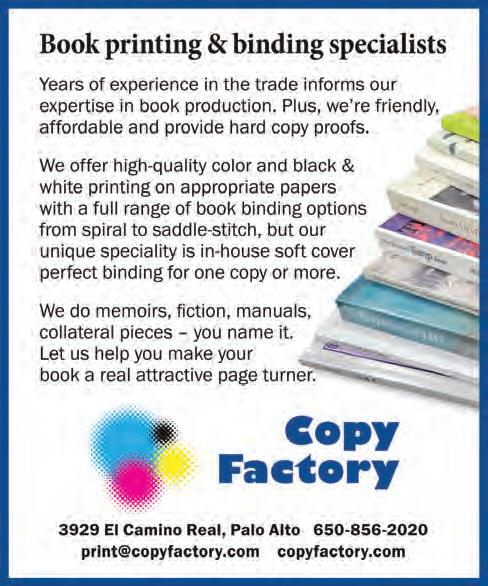 Book printing & binding specialists

Years of experience in the trade informs our expertise in book production. Plus, we're friendly, affordable and provide hard copy proofs.

We offer high-quality color and black & white printing on appropriate papers with a full range of book binding options from spiral to saddle-stitch, but our unique speciality is in-house soft cover perfect binding for one copy or more.

We do memoirs, fiction, manuals, collateral pieces – you name it. Let us help you make your book a real attractive page turner.

Copy
Factory

3929 El Camino Real, Palo Alto   650-856-2020
print@copyfactory.com   copyfactory.com